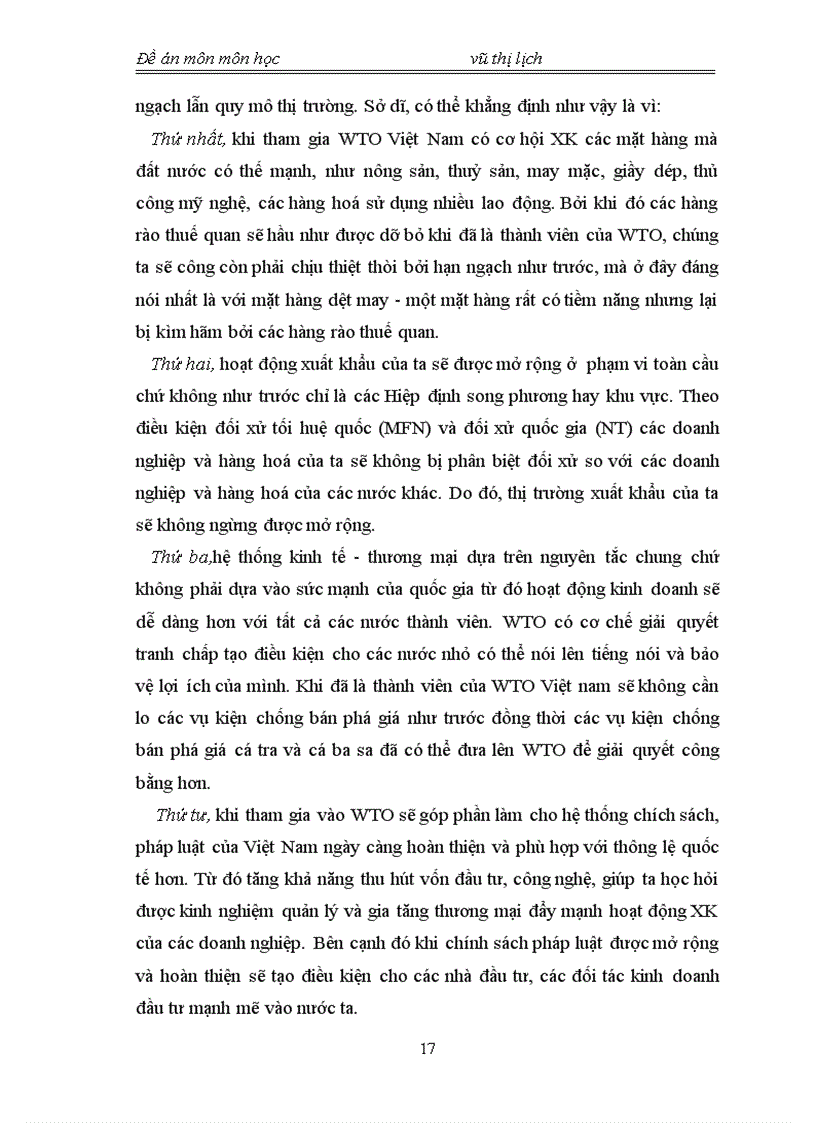 Đề án môn môn học vũ thị lịch

ngạch lẫn quy mô thị trường. Sở dĩ, có thể khẳng định như vậy là vì:

Thứ nhất, khi tham gia WTO Việt Nam có cơ hội XK các mặt hàng mà đất nước có thế mạnh, như nông sản, thuỷ sản, may mặc, giầy dép, thủ công mỹ nghệ, các hàng hoá sử dụng nhiều lao động. Bởi khi đó các hàng rào thuế quan sẽ hầu như được dỡ bỏ khi đã là thành viên của WTO, chúng ta sẽ công còn phải chịu thiệt thòi bởi hạn ngạch như trước, mà ở đây đáng nói nhất là với mặt hàng dệt may - một mặt hàng rất có tiềm năng nhưng lại bị kìm hãm bởi các hàng rào thuế quan.

Thứ hai, hoạt động xuất khẩu của ta sẽ được mở rộng ở phạm vi toàn cầu chứ không như trước chỉ là các Hiệp định song phương hay khu vực. Theo điều kiện đối xử tối huệ quốc (MFN) và đối xử quốc gia (NT) các doanh nghiệp và hàng hoá của ta sẽ không bị phân biệt đối xử so với các doanh nghiệp và hàng hoá của các nước khác. Do đó, thị trường xuất khẩu của ta sẽ không ngừng được mở rộng.

Thứ ba,hệ thống kinh tế - thương mại dựa trên nguyên tắc chung chứ không phải dựa vào sức mạnh của quốc gia từ đó hoạt động kinh doanh sẽ dễ dàng hơn với tất cả các nước thành viên. WTO có cơ chế giải quyết tranh chấp tạo điều kiện cho các nước nhỏ có thể nói lên tiếng nói và bảo vệ lợi ích của mình. Khi đã là thành viên của WTO Việt nam sẽ không cần lo các vụ kiện chống bán phá giá như trước đồng thời các vụ kiện chống bán phá giá cá tra và cá ba sa đã có thể đưa lên WTO để giải quyết công bằng hơn.

Thứ tư, khi tham gia vào WTO sẽ góp phần làm cho hệ thống chích sách, pháp luật của Việt Nam ngày càng hoàn thiện và phù hợp với thông lệ quốc tế hơn. Từ đó tăng khả năng thu hút vốn đầu tư, công nghệ, giúp ta học hỏi được kinh nghiệm quản lý và gia tăng thương mại đẩy mạnh hoạt động XK của các doanh nghiệp. Bên cạnh đó khi chính sách pháp luật được mở rộng và hoàn thiện sẽ tạo điều kiện cho các nhà đầu tư, các đối tác kinh doanh đầu tư mạnh mẽ vào nước ta.

17